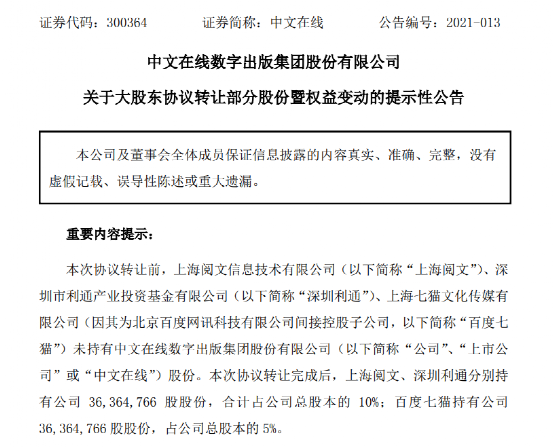 证券代码：300364　　　　证券简称：中文在线　　　　公告编号：2021-013

中文在线数字出版集团股份有限公司

关于大股东协议转让部分股份暨权益变动的提示性公告

本公司及董事会全体成员保证信息披露的内容真实、准确、完整，没有虚假记载、误导性陈述或重大遗漏。

重要内容提示：

本次协议转让前，上海阅文信息技术有限公司（以下简称“上海阅文”）、深圳市利通产业投资基金有限公司（以下简称“深圳利通”）、上海七猫文化传媒有限公司（因其为北京百度网讯科技有限公司间接控股子公司，以下简称“百度七猫”）未持有中文在线数字出版集团股份有限公司（以下简称“公司”、“上市公司”或“中文在线”）股份。本次协议转让完成后，上海阅文、深圳利通分别持有公司 36,364,766 股股份，合计占公司总股本的 10%；百度七猫持有公司 36,364,766 股股份，占公司总股本的 5%。